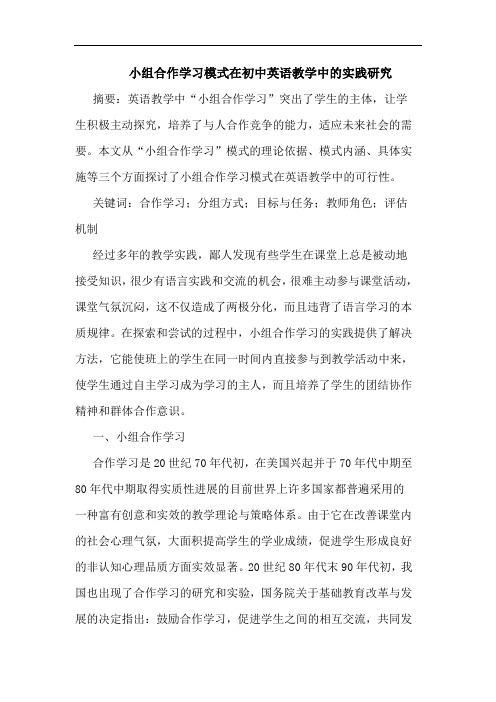 小组合作学习模式在初中英语教学中的实践研究

摘要：英语教学中“小组合作学习”突出了学生的主体，让学生积极主动探究，培养了与人合作竞争的能力，适应未来社会的需要。本文从“小组合作学习”模式的理论依据、模式内涵、具体实施等三个方面探讨了小组合作学习模式在英语教学中的可行性。

关键词：合作学习；分组方式；目标与任务；教师角色；评估机制

经过多年的教学实践，鄙人发现有些学生在课堂上总是被动地接受知识，很少有语言实践和交流的机会，很难主动参与课堂活动，课堂气氛沉闷，这不仅造成了两极分化，而且违背了语言学习的本质规律。在探索和尝试的过程中，小组合作学习的实践提供了解决方法，它能使班上的学生在同一时间内直接参与到教学活动中来，使学生通过自主学习成为学习的主人，而且培养了学生的团结协作精神和群体合作意识。

一、小组合作学习

合作学习是20世纪70年代初，在美国兴起并于70年代中期至80年代中期取得实质性进展的目前世界上许多国家都普遍采用的一种富有创意和实效的教学理论与策略体系。由于它在改善课堂内的社会心理气氛，大面积提高学生的学业成绩，促进学生形成良好的非认知心理品质方面实效显著。20世纪80年代末90年代初，我国也出现了合作学习的研究和实验，国务院关于基础教育改革与发展的决定指出：鼓励合作学习，促进学生之间的相互交流，共同发